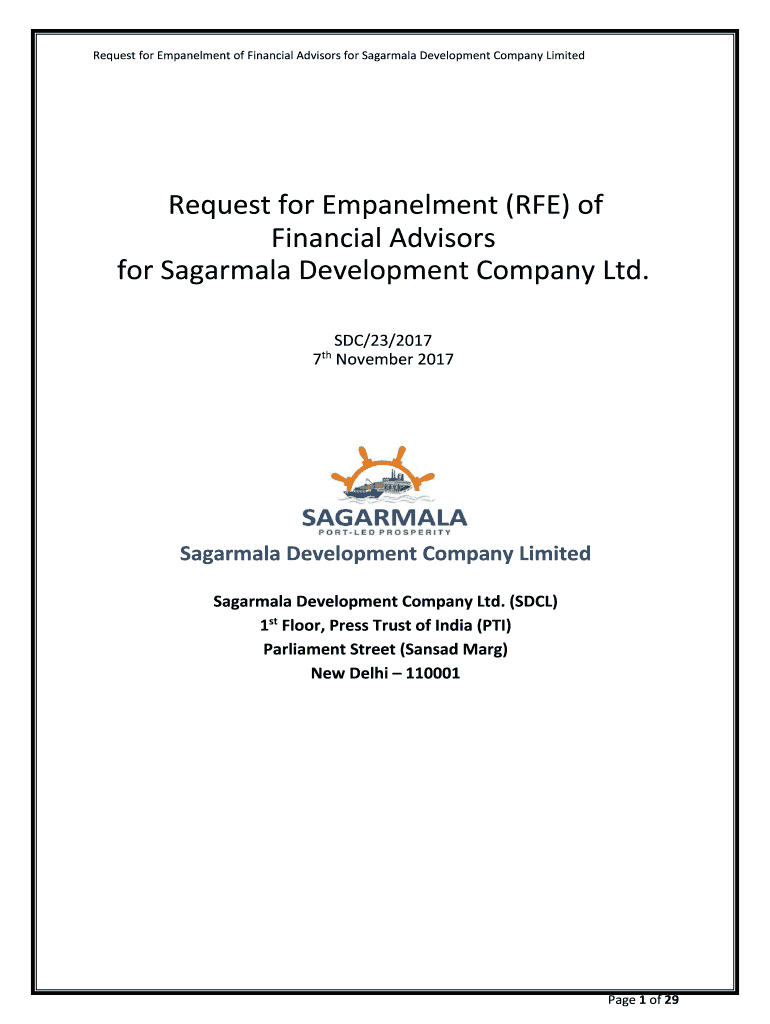 Request for Empanelment of Financial Advisors for Sagarmala Development Company Limited

Request for Empanelment (RFE) of
Financial Advisors
for Sagarmala Development Company Ltd.

SDC/23/2017
7th November 2017

SAGARMALA
PORT-LED PROSPERITY

Sagarmala Development Company Limited

Sagarmala Development Company Ltd. (SDCL)
1st Floor, Press Trust of India (PTI)
Parliament Street (Sansad Marg)
New Delhi – 110001

Page 1 of 29